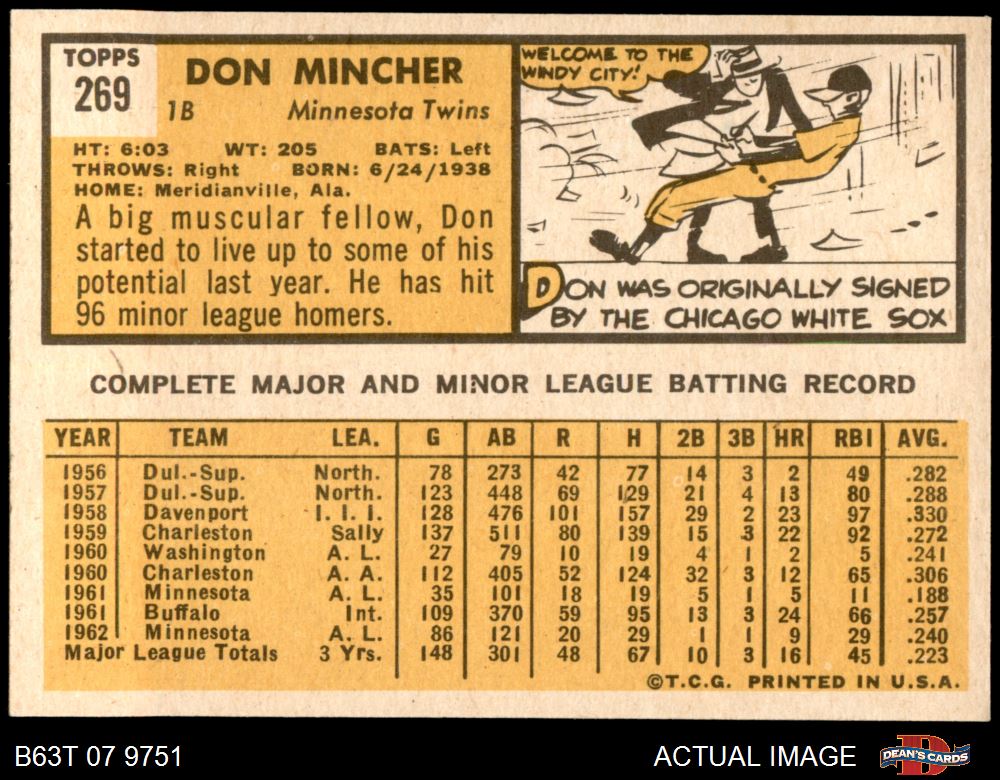 TOPPS
269

DON MINCHER

1B Minnesota Twins

HT: 6:03 WT: 205 BATS: Left
THROWS: Right BORN: 6/24/1938
HOME: Meridianville, Ala.

A big muscular fellow, Don started to live up to some of his potential last year. He has hit 96 minor league homers.

WELCOME TO THE WINDY CITY!

DON WAS ORIGINALLY SIGNED BY THE CHICAGO WHITE SOX

COMPLETE MAJOR AND MINOR LEAGUE BATTING RECORD

| YEAR | TEAM | LEA. | G | AB | R | H | 2B | 3B | HR | RBI | AVG. |
|---|---|---|---|---|---|---|---|---|---|---|---|
| 1956 | Dul.-Sup. | North. | 78 | 273 | 42 | 77 | 14 | 3 | 2 | 49 | .282 |
| 1957 | Dul.-Sup. | North. | 123 | 448 | 69 | 129 | 21 | 4 | 13 | 80 | .288 |
| 1958 | Davenport | I. I. I. | 128 | 476 | 101 | 157 | 29 | 2 | 23 | 97 | .330 |
| 1959 | Charleston | Sally | 137 | 511 | 80 | 139 | 15 | 3 | 22 | 92 | .272 |
| 1960 | Washington | A. L. | 27 | 79 | 10 | 19 | 4 | 1 | 2 | 5 | .241 |
| 1960 | Charleston | A. A. | 112 | 405 | 52 | 124 | 32 | 3 | 12 | 65 | .306 |
| 1961 | Minnesota | A. L. | 35 | 101 | 18 | 19 | 5 | 1 | 5 | 11 | .188 |
| 1961 | Buffalo | Int. | 109 | 370 | 59 | 95 | 13 | 3 | 24 | 66 | .257 |
| 1962 | Minnesota | A. L. | 86 | 121 | 20 | 29 | 1 | 1 | 9 | 29 | .240 |
| Major League Totals | | 3 Yrs. | 148 | 301 | 48 | 67 | 10 | 3 | 16 | 45 | .223 |

©T.C.G. PRINTED IN U.S.A.

B63T 07 9751

ACTUAL IMAGE

DEAN'S CARDS